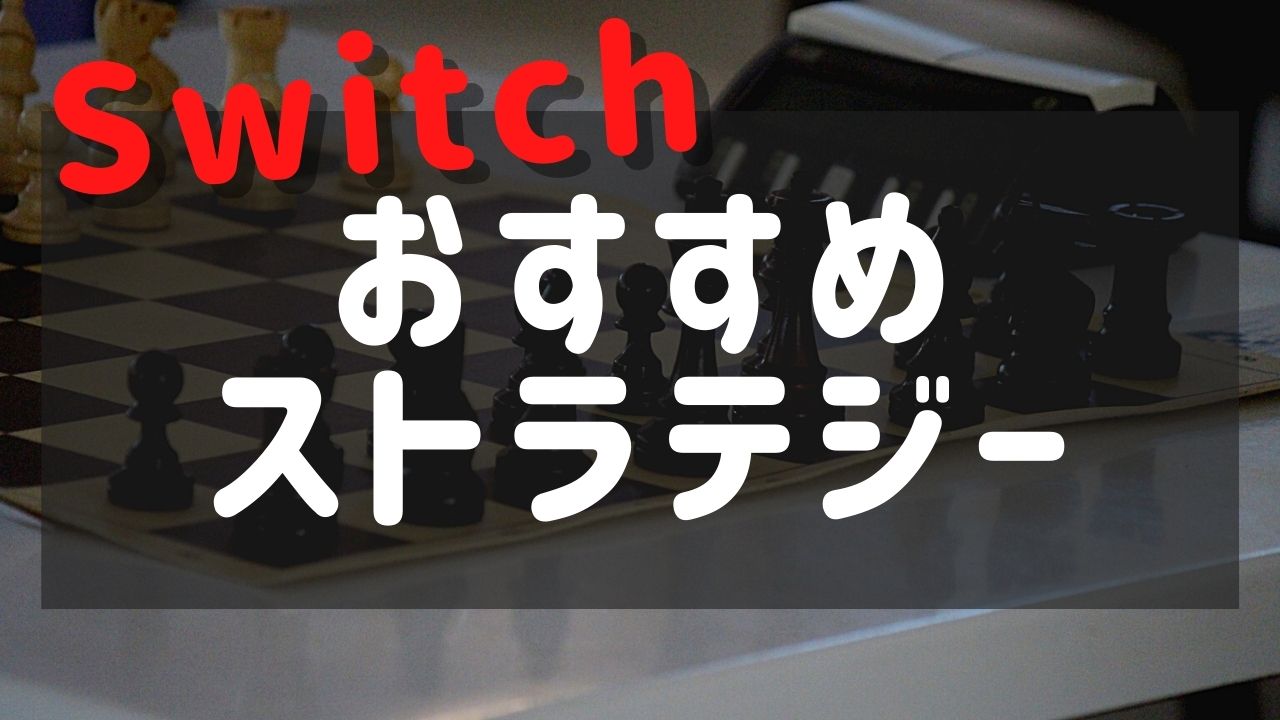 Switch
おすすめ
ストラテジー